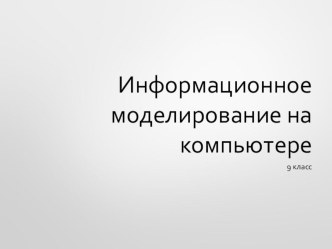 Информационное моделирование на компьютере

9 класс